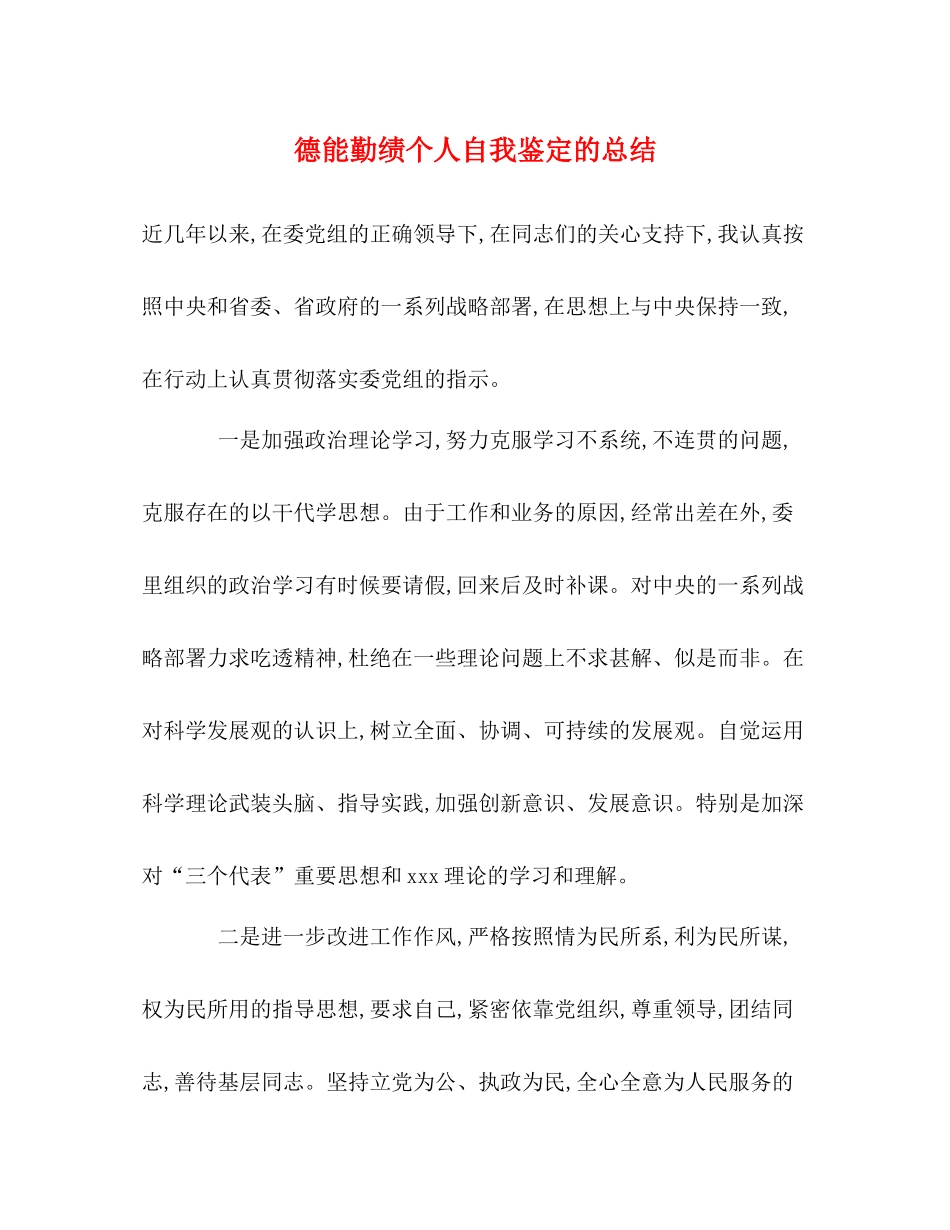 德能勤绩个人自我鉴定的总结

近几年以来,在委党组的正确领导下,在同志们的关心支持下,我认真按照中央和省委、省政府的一系列战略部署,在思想上与中央保持一致,在行动上认真贯彻落实委党组的指示。

一是加强政治理论学习,努力克服学习不系统,不连贯的问题,克服存在的以干代学思想。由于工作和业务的原因,经常出差在外,委里组织的政治学习有时候要请假,回来后及时补课。对中央的一系列战略部署力求吃透精神,杜绝在一些理论问题上不求甚解、似是而非。在对科学发展观的认识上,树立全面、协调、可持续的发展观。自觉运用科学理论武装头脑、指导实践,加强创新意识、发展意识。特别是加深对“三个代表”重要思想和xxx理论的学习和理解。

二是进一步改进工作作风,严格按照情为民所系,利为民所谋,权为民所用的指导思想,要求自己,紧密依靠党组织,尊重领导,团结同志,善待基层同志。坚持立党为公、执政为民,全心全意为人民服务的